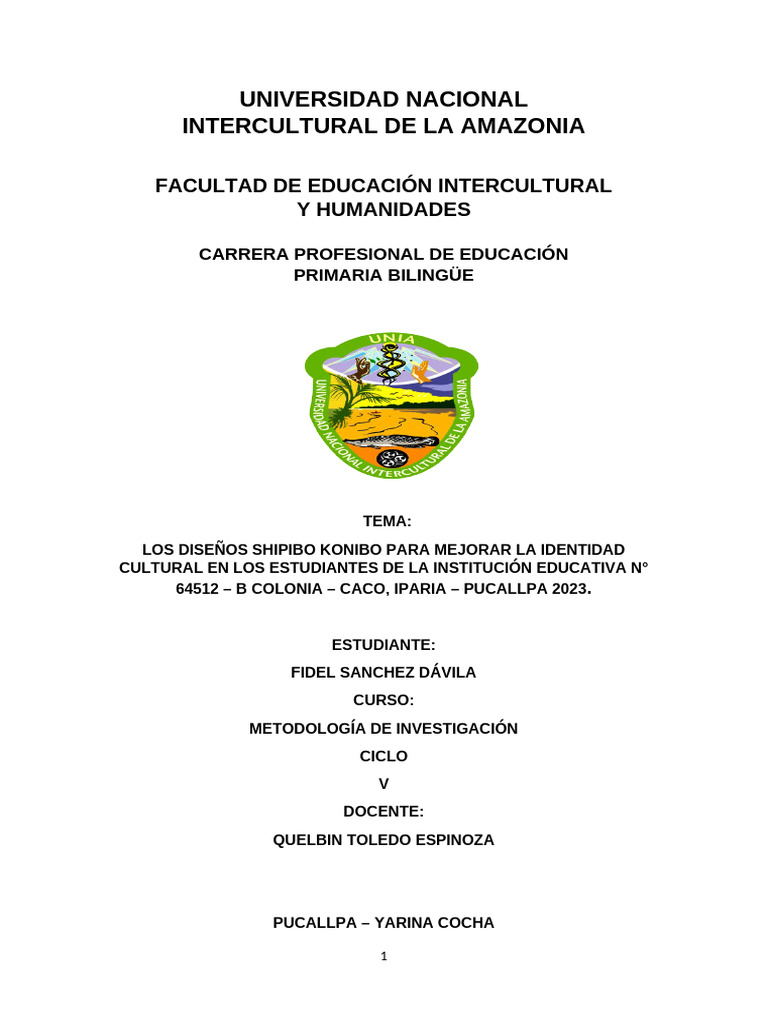 UNIVERSIDAD NACIONAL
INTERCULTURAL DE LA AMAZONIA

FACULTAD DE EDUCACIÓN INTERCULTURAL
Y HUMANIDADES

CARRERA PROFESIONAL DE EDUCACIÓN
PRIMARIA BILINGÜE

UNIA
UNIVERSIDAD NACIONAL INTERCULTURAL DE LA AMAZONIA

TEMA:

LOS DISEÑOS SHIPIBO KONIBO PARA MEJORAR LA IDENTIDAD CULTURAL EN LOS ESTUDIANTES DE LA INSTITUCIÓN EDUCATIVA N° 64512 – B COLONIA – CACO, IPARIA – PUCALLPA 2023.

ESTUDIANTE:

FIDEL SANCHEZ DÁVILA

CURSO:

METODOLOGÍA DE INVESTIGACIÓN

CICLO

V

DOCENTE:

QUELBIN TOLEDO ESPINOZA

PUCALLPA – YARINA COCHA

1